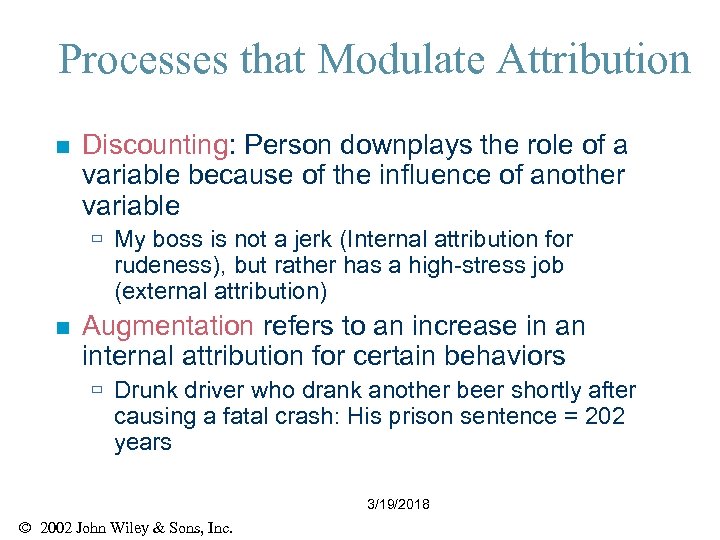 Processes that Modulate Attribution

Discounting: Person downplays the role of a variable because of the influence of another variable

My boss is not a jerk (Internal attribution for rudeness), but rather has a high-stress job (external attribution)

Augmentation refers to an increase in an internal attribution for certain behaviors

Drunk driver who drank another beer shortly after causing a fatal crash: His prison sentence = 202 years

3/19/2018

© 2002 John Wiley & Sons, Inc.